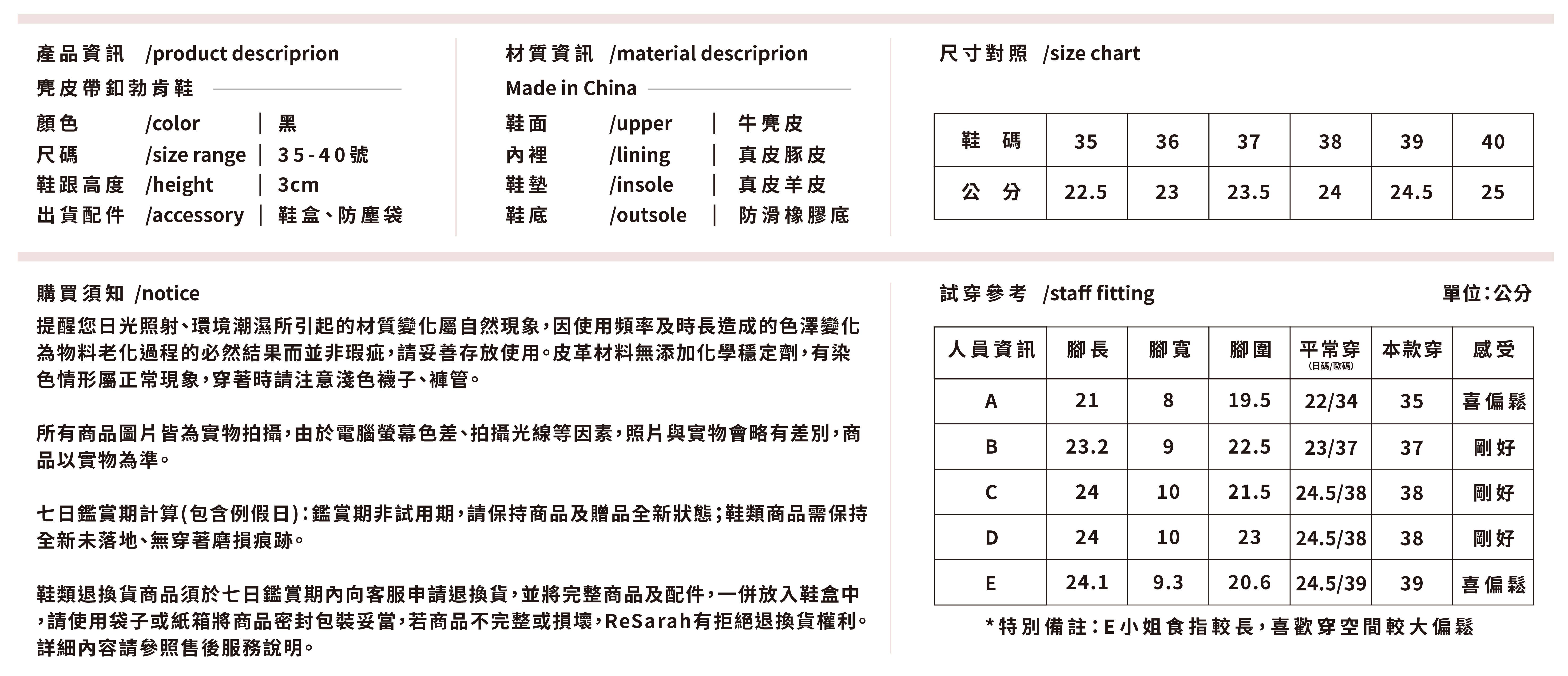 產品資訊 /product descriprion

麂皮帶釦勃肯鞋

顏色 /color | 黑
尺碼 /size range | 35-40號
鞋跟高度 /height | 3cm
出貨配件 /accessory | 鞋盒、防塵袋

材質資訊 /material descriprion

Made in China

鞋面 /upper | 牛麂皮
內裡 /lining | 真皮豚皮
鞋墊 /insole | 真皮羊皮
鞋底 /outsole | 防滑橡膠底

尺寸對照 /size chart

| 鞋 碼 | 35 | 36 | 37 | 38 | 39 | 40 |
|---|---|---|---|---|---|---|
| 公 分 | 22.5 | 23 | 23.5 | 24 | 24.5 | 25 |

購買須知 /notice

提醒您日光照射、環境潮濕所引起的材質變化屬自然現象,因使用頻率及時長造成的色澤變化為物料老化過程的必然結果而並非瑕疵,請妥善存放使用。皮革材料無添加化學穩定劑,有染色情形屬正常現象,穿著時請注意淺色襪子、褲管。

所有商品圖片皆為實物拍攝,由於電腦螢幕色差、拍攝光線等因素,照片與實物會略有差別,商品以實物為準。

七日鑑賞期計算(包含例假日):鑑賞期非試用期,請保持商品及贈品全新狀態;鞋類商品需保持全新未落地、無穿著磨損痕跡。

鞋類退換貨商品須於七日鑑賞期內向客服申請退換貨,並將完整商品及配件,一併放入鞋盒中,請使用袋子或紙箱將商品密封包裝妥當,若商品不完整或損壞,ReSarah有拒絕退換貨權利。詳細內容請參照售後服務說明。

試穿參考 /staff fitting 單位:公分

| 人員資訊 | 腳長 | 腳寬 | 腳圍 | 平常穿 (日碼/歐碼) | 本款穿 | 感受 |
|---|---|---|---|---|---|---|
| A | 21 | 8 | 19.5 | 22/34 | 35 | 喜偏鬆 |
| B | 23.2 | 9 | 22.5 | 23/37 | 37 | 剛好 |
| C | 24 | 10 | 21.5 | 24.5/38 | 38 | 剛好 |
| D | 24 | 10 | 23 | 24.5/38 | 38 | 剛好 |
| E | 24.1 | 9.3 | 20.6 | 24.5/39 | 39 | 喜偏鬆 |

*特別備註:E小姐食指較長,喜歡穿空間較大偏鬆